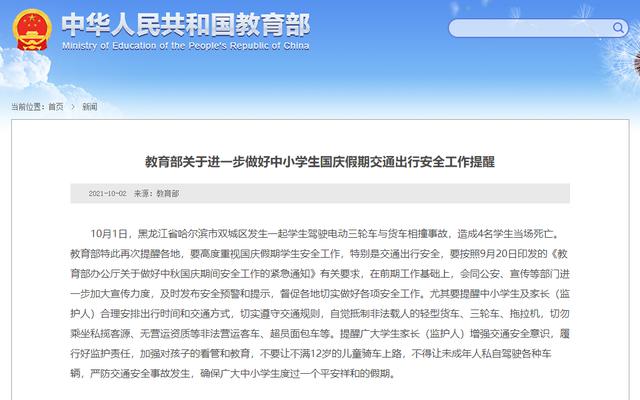 中华人民共和国教育部
Ministry of Education of the People's Republic of China

当前位置：首页 > 新闻

教育部关于进一步做好中小学生国庆假期交通出行安全工作提醒

2021-10-02 来源：教育部

10月1日，黑龙江省哈尔滨市双城区发生一起学生驾驶电动三轮车与货车相撞事故，造成4名学生当场死亡。教育部特此再次提醒各地，要高度重视国庆假期学生安全工作，特别是交通出行安全，要按照9月20日印发的《教育部办公厅关于做好中秋国庆期间安全工作的紧急通知》有关要求，在前期工作基础上，会同公安、宣传等部门进一步加大宣传力度，及时发布安全预警和提示，督促各地切实做好各项安全工作。尤其要提醒中小学生及家长（监护人）合理安排出行时间和交通方式，切实遵守交通规则，自觉抵制非法载人的轻型货车、三轮车、拖拉机，切勿乘坐私揽客源、无营运资质等非法营运客车、超员面包车等。提醒广大学生家长（监护人）增强交通安全意识，履行好监护责任，加强对孩子的看管和教育，不要让不满12岁的儿童骑车上路，不得让未成年人私自驾驶各种车辆，严防交通安全事故发生，确保广大中小学生度过一个平安祥和的假期。